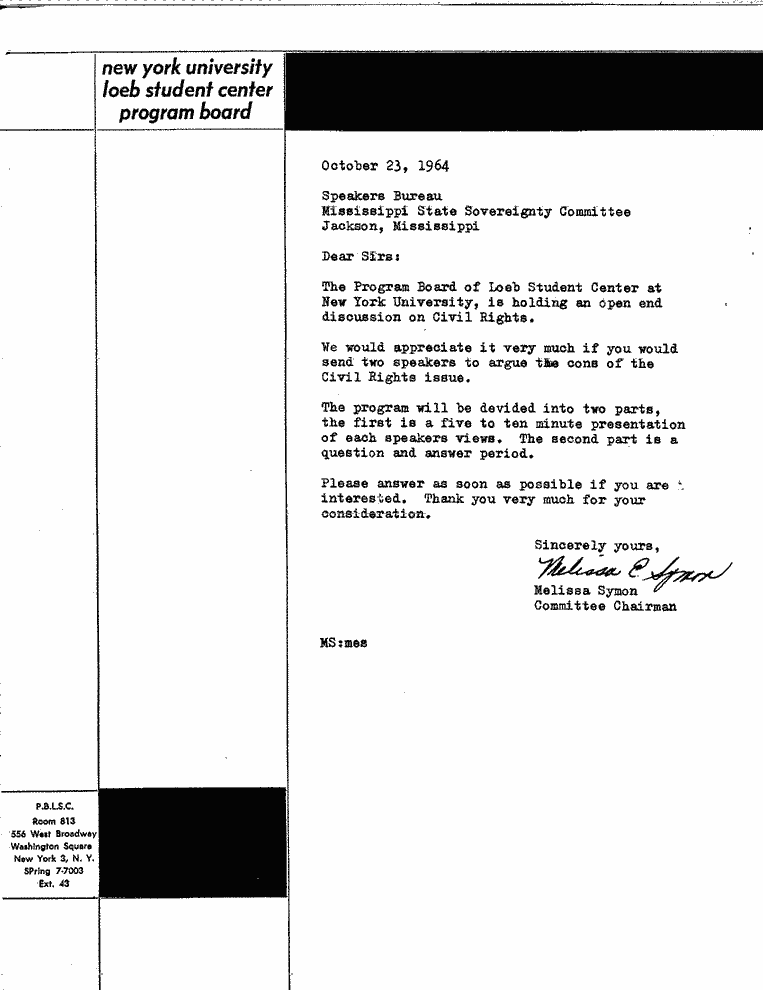 new york university
loeb student center
program board

October 23, 1964

Speakers Bureau
Mississippi State Sovereignty Committee
Jackson, Mississippi

Dear Sirs:

The Program Board of Loeb Student Center at New York University, is holding an open end discussion on Civil Rights.

We would appreciate it very much if you would send two speakers to argue the cons of the Civil Rights issue.

The program will be devided into two parts, the first is a five to ten minute presentation of each speakers views. The second part is a question and answer period.

Please answer as soon as possible if you are interested. Thank you very much for your consideration.

Sincerely yours,
Melissa E. Symon
Melissa Symon
Committee Chairman

MS:mes

P.B.L.S.C.
Room 813
556 West Broadway
Washington Square
New York 3, N. Y.
SPring 7-7003
Ext. 43